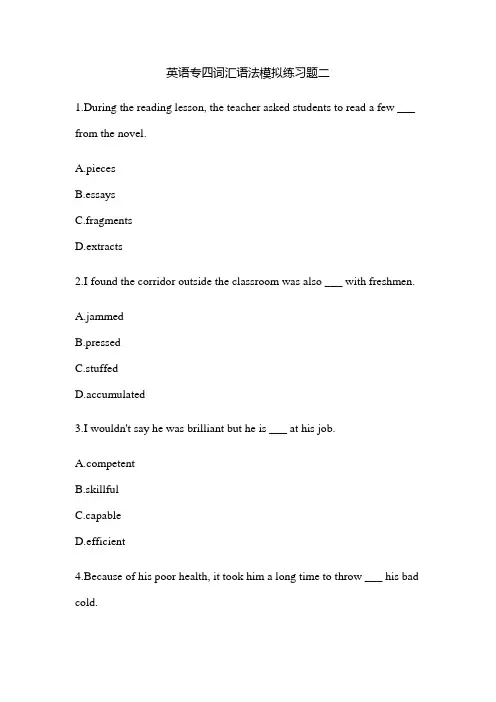 英语专四词汇语法模拟练习题二

1.During the reading lesson, the teacher asked students to read a few ___ from the novel.

A.pieces

B.essays

C.fragments

D.extracts

2.I found the corridor outside the classroom was also ___ with freshmen.

A.jammed

B.pressed

C.stuffed

D.accumulated

3.I wouldn't say he was brilliant but he is ___ at his job.

A.competent

B.skillful

C.capable

D.efficient

4.Because of his poor health, it took him a long time to throw ___ his bad cold.